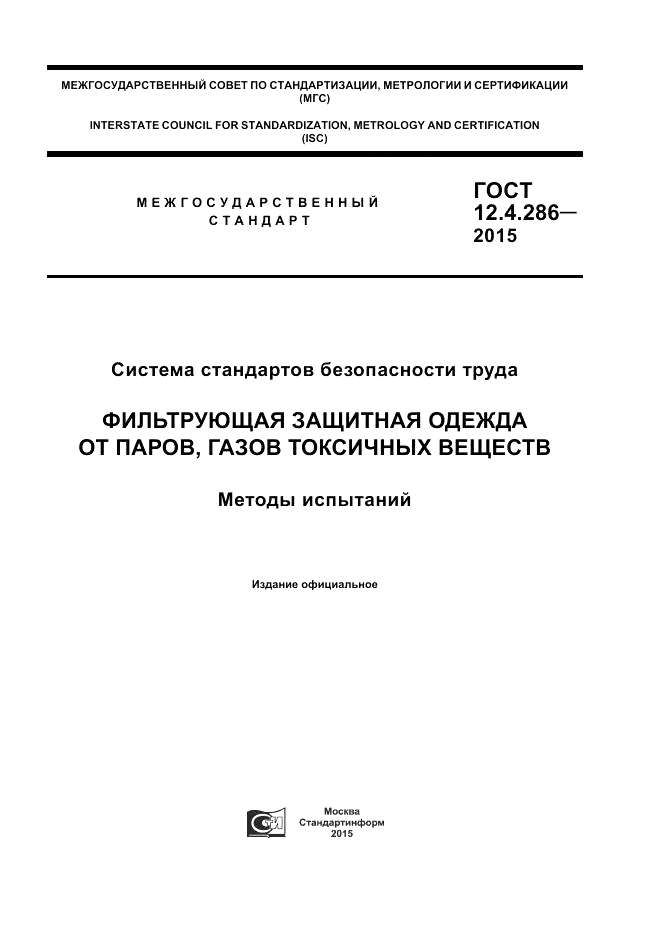 МЕЖГОСУДАРСТВЕННЫЙ СОВЕТ ПО СТАНДАРТИЗАЦИИ, МЕТРОЛОГИИ И СЕРТИФИКАЦИИ (МГС)

INTERSTATE COUNCIL FOR STANDARDIZATION, METROLOGY AND CERTIFICATION (ISC)

МЕЖГОСУДАРСТВЕННЫЙ СТАНДАРТ

ГОСТ 12.4.286— 2015

Система стандартов безопасности труда

ФИЛЬТРУЮЩАЯ ЗАЩИТНАЯ ОДЕЖДА ОТ ПАРОВ, ГАЗОВ ТОКСИЧНЫХ ВЕЩЕСТВ

Методы испытаний

Издание официальное

Москва
Стандартинформ
2015